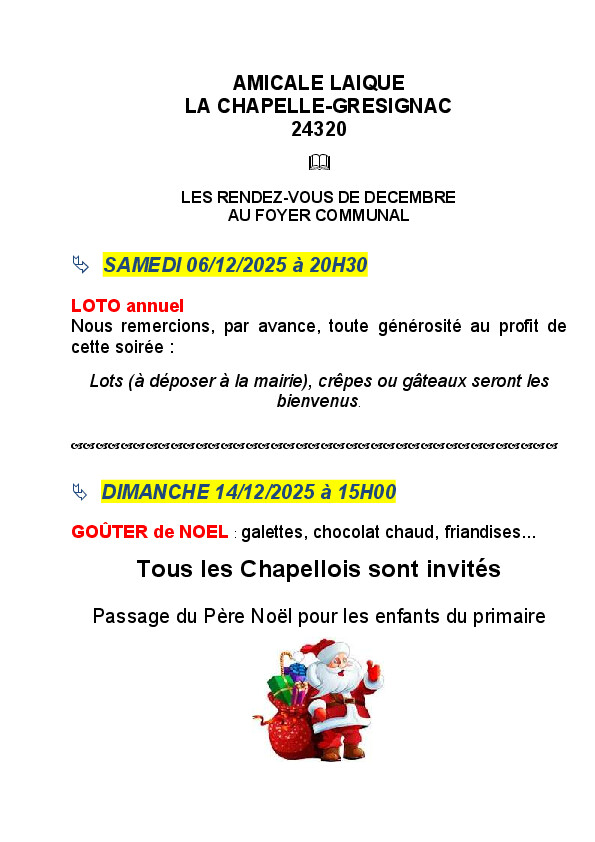 AMICALE LAIQUE
LA CHAPELLE-GRESIGNAC
24320

LES RENDEZ-VOUS DE DECEMBRE
AU FOYER COMMUNAL

SAMEDI 06/12/2025 à 20H30

LOTO annuel
Nous remercions, par avance, toute générosité au profit de cette soirée :

Lots (à déposer à la mairie), crêpes ou gâteaux seront les bienvenus.

DIMANCHE 14/12/2025 à 15H00

GOÛTER de NOEL : galettes, chocolat chaud, friandises...

Tous les Chapellois sont invités

Passage du Père Noël pour les enfants du primaire